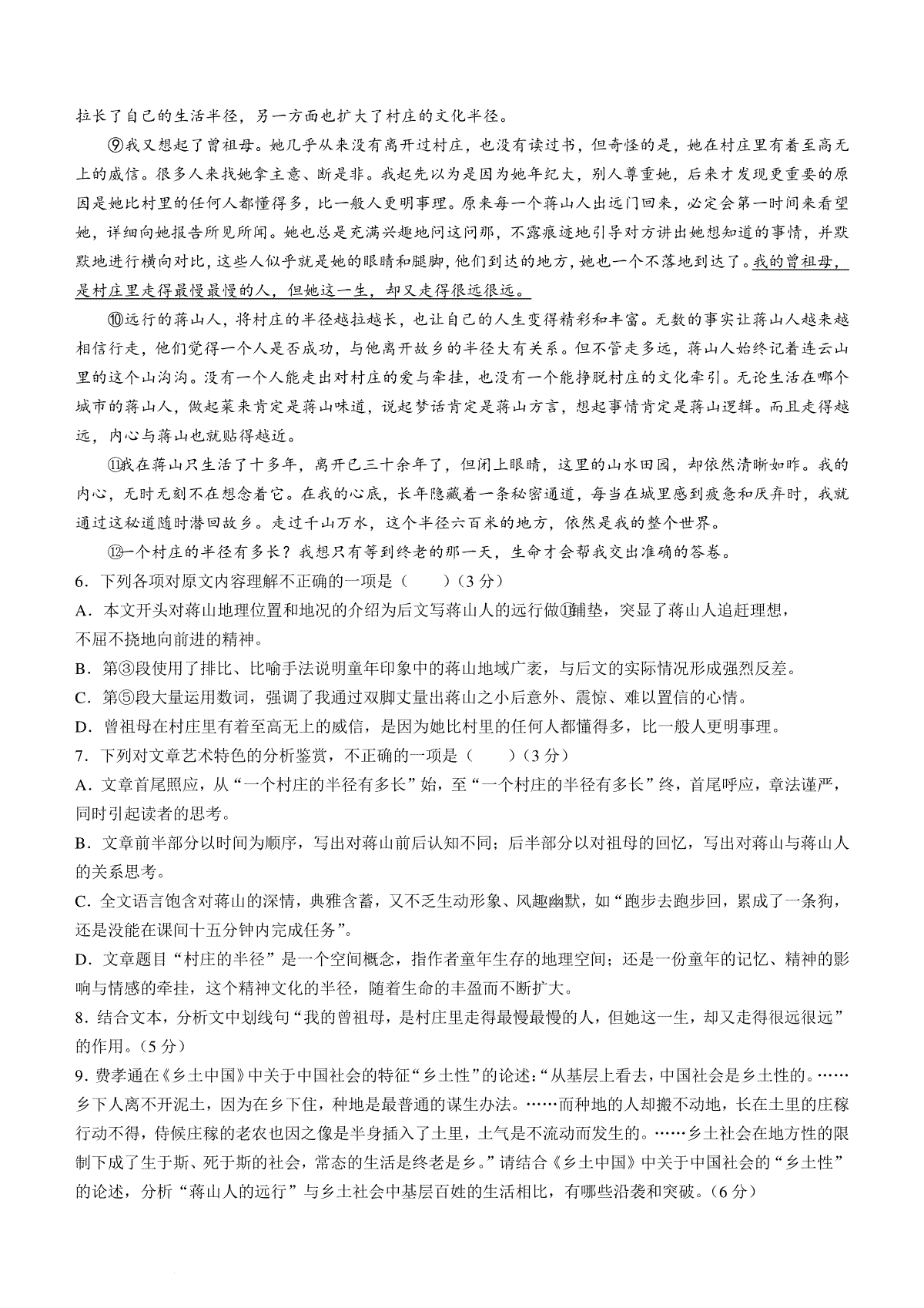 拉长了自己的生活半径，另一方面也扩大了村庄的文化半径。

⑨我又想起了曾祖母。她几乎从来没有离开过村庄，也没有读过书，但奇怪的是，她在村庄里有着至高无上的威信。很多人来找她拿主意、断是非。我起先以为是因为她年纪大，别人尊重她，后来才发现更重要的原因是她比村里的任何人都懂得多，比一般人更明事理。原来每一个蒋山人出远门回来，必定会第一时间来看望她，详细向她报告所见所闻。她也总是充满兴趣地问这问那，不露痕迹地引导对方讲出她想知道的事情，并默默地进行横向对比，这些人似乎就是她的眼睛和腿脚，他们到达的地方，她也一个不落地到达了。我的曾祖母，是村庄里走得最慢最慢的人，但她这一生，却又走得很远很远。

⑩远行的蒋山人，将村庄的半径越拉越长，也让自己的人生变得精彩和丰富。无数的事实让蒋山人越来越相信行走，他们觉得一个人是否成功，与他离开故乡的半径大有关系。但不管走多远，蒋山人始终记着连云山里的这个山沟沟。没有一个人能走出对村庄的爱与牵挂，也没有一个能挣脱村庄的文化牵引。无论生活在哪个城市的蒋山人，做起菜来肯定是蒋山味道，说起梦话肯定是蒋山方言，想起事情肯定是蒋山逻辑。而且走得越远，内心与蒋山也就贴得越近。

⑪我在蒋山只生活了十多年，离开已三十余年了，但闭上眼睛，这里的山水田园，却依然清晰如昨。我的内心，无时无刻不在想念着它。在我的心底，长年隐藏着一条秘密通道，每当在城里感到疲惫和厌弃时，我就通过这秘道随时潜回故乡。走过千山万水，这个半径六百米的地方，依然是我的整个世界。

⑫一个村庄的半径有多长？我想只有等到终老的那一天，生命才会帮我交出准确的答卷。

6．下列各项对原文内容理解不正确的一项是（　　）（3分）

A．本文开头对蒋山地理位置和地况的介绍为后文写蒋山人的远行做⑪铺垫，突显了蒋山人追赶理想，不屈不挠地向前进的精神。

B．第③段使用了排比、比喻手法说明童年印象中的蒋山地域广袤，与后文的实际情况形成强烈反差。

C．第⑤段大量运用数词，强调了我通过双脚丈量出蒋山之小后意外、震惊、难以置信的心情。

D．曾祖母在村庄里有着至高无上的威信，是因为她比村里的任何人都懂得多，比一般人更明事理。

7．下列对文章艺术特色的分析鉴赏，不正确的一项是（　　）（3分）

A．文章首尾照应，从“一个村庄的半径有多长”始，至“一个村庄的半径有多长”终，首尾呼应，章法谨严，同时引起读者的思考。

B．文章前半部分以时间为顺序，写出对蒋山前后认知不同；后半部分以对祖母的回忆，写出对蒋山与蒋山人的关系思考。

C．全文语言饱含对蒋山的深情，典雅含蓄，又不乏生动形象、风趣幽默，如“跑步去跑步回，累成了一条狗，还是没能在课间十五分钟内完成任务”。

D．文章题目“村庄的半径”是一个空间概念，指作者童年生存的地理空间；还是一份童年的记忆、精神的影响与情感的牵挂，这个精神文化的半径，随着生命的丰盈而不断扩大。

8．结合文本，分析文中划线句“我的曾祖母，是村庄里走得最慢最慢的人，但她这一生，却又走得很远很远”的作用。（5分）

9．费孝通在《乡土中国》中关于中国社会的特征“乡土性”的论述：“从基层上看去，中国社会是乡土性的。……乡下人离不开泥土，因为在乡下住，种地是最普通的谋生办法。……而种地的人却搬不动地，长在土里的庄稼行动不得，侍候庄稼的老农也因之像是半身插入了土里，土气是不流动而发生的。……乡土社会在地方性的限制下成了生于斯、死于斯的社会，常态的生活是终老是乡。”请结合《乡土中国》中关于中国社会的“乡土性”的论述，分析“蒋山人的远行”与乡土社会中基层百姓的生活相比，有哪些沿袭和突破。（6分）